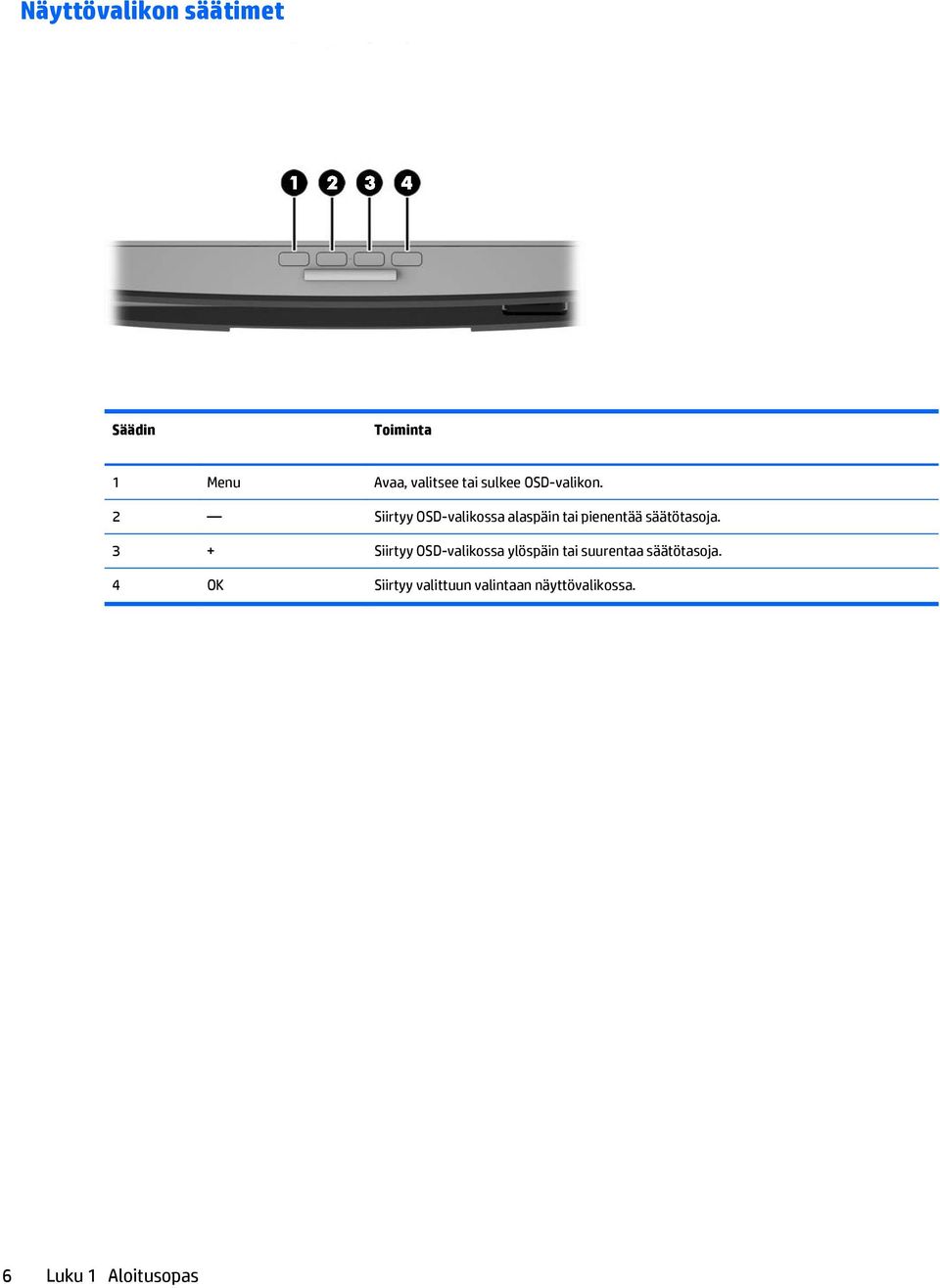 Näyttövalikon säätimet

1 2 3 4

| Säädin | | Toiminta |
|---|---|---|
| 1 | Menu | Avaa, valitsee tai sulkee OSD-valikon. |
| 2 | — | Siirtyy OSD-valikossa alaspäin tai pienentää säätötasoja. |
| 3 | + | Siirtyy OSD-valikossa ylöspäin tai suurentaa säätötasoja. |
| 4 | OK | Siirtyy valittuun valintaan näyttövalikossa. |

6 Luku 1 Aloitusopas